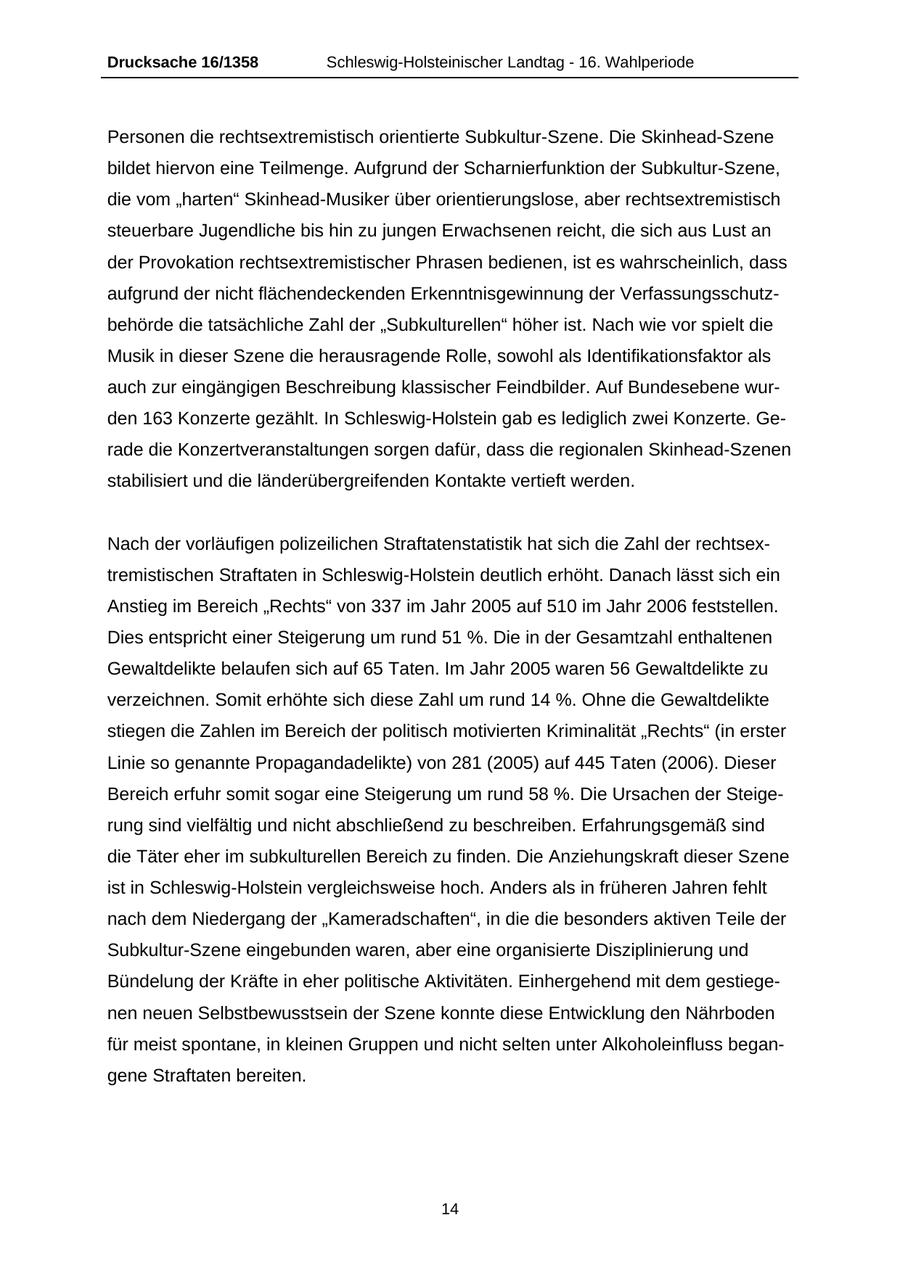 Drucksache 16/1358 Schleswig-Holsteinischer Landtag - 16. Wahlperiode

Personen die rechtsextremistisch orientierte Subkultur-Szene. Die Skinhead-Szene bildet hiervon eine Teilmenge. Aufgrund der Scharnierfunktion der Subkultur-Szene, die vom „harten“ Skinhead-Musiker über orientierungslose, aber rechtsextremistisch steuerbare Jugendliche bis hin zu jungen Erwachsenen reicht, die sich aus Lust an der Provokation rechtsextremistischer Phrasen bedienen, ist es wahrscheinlich, dass aufgrund der nicht flächendeckenden Erkenntnisgewinnung der Verfassungsschutzbehörde die tatsächliche Zahl der „Subkulturellen“ höher ist. Nach wie vor spielt die Musik in dieser Szene die herausragende Rolle, sowohl als Identifikationsfaktor als auch zur eingängigen Beschreibung klassischer Feindbilder. Auf Bundesebene wurden 163 Konzerte gezählt. In Schleswig-Holstein gab es lediglich zwei Konzerte. Gerade die Konzertveranstaltungen sorgen dafür, dass die regionalen Skinhead-Szenen stabilisiert und die länderübergreifenden Kontakte vertieft werden.

Nach der vorläufigen polizeilichen Straftatenstatistik hat sich die Zahl der rechtsextremistischen Straftaten in Schleswig-Holstein deutlich erhöht. Danach lässt sich ein Anstieg im Bereich „Rechts“ von 337 im Jahr 2005 auf 510 im Jahr 2006 feststellen. Dies entspricht einer Steigerung um rund 51 %. Die in der Gesamtzahl enthaltenen Gewaltdelikte belaufen sich auf 65 Taten. Im Jahr 2005 waren 56 Gewaltdelikte zu verzeichnen. Somit erhöhte sich diese Zahl um rund 14 %. Ohne die Gewaltdelikte stiegen die Zahlen im Bereich der politisch motivierten Kriminalität „Rechts“ (in erster Linie so genannte Propagandadelikte) von 281 (2005) auf 445 Taten (2006). Dieser Bereich erfuhr somit sogar eine Steigerung um rund 58 %. Die Ursachen der Steigerung sind vielfältig und nicht abschließend zu beschreiben. Erfahrungsgemäß sind die Täter eher im subkulturellen Bereich zu finden. Die Anziehungskraft dieser Szene ist in Schleswig-Holstein vergleichsweise hoch. Anders als in früheren Jahren fehlt nach dem Niedergang der „Kameradschaften“, in die die besonders aktiven Teile der Subkultur-Szene eingebunden waren, aber eine organisierte Disziplinierung und Bündelung der Kräfte in eher politische Aktivitäten. Einhergehend mit dem gestiegenen neuen Selbstbewusstsein der Szene konnte diese Entwicklung den Nährboden für meist spontane, in kleinen Gruppen und nicht selten unter Alkoholeinfluss begangene Straftaten bereiten.

14